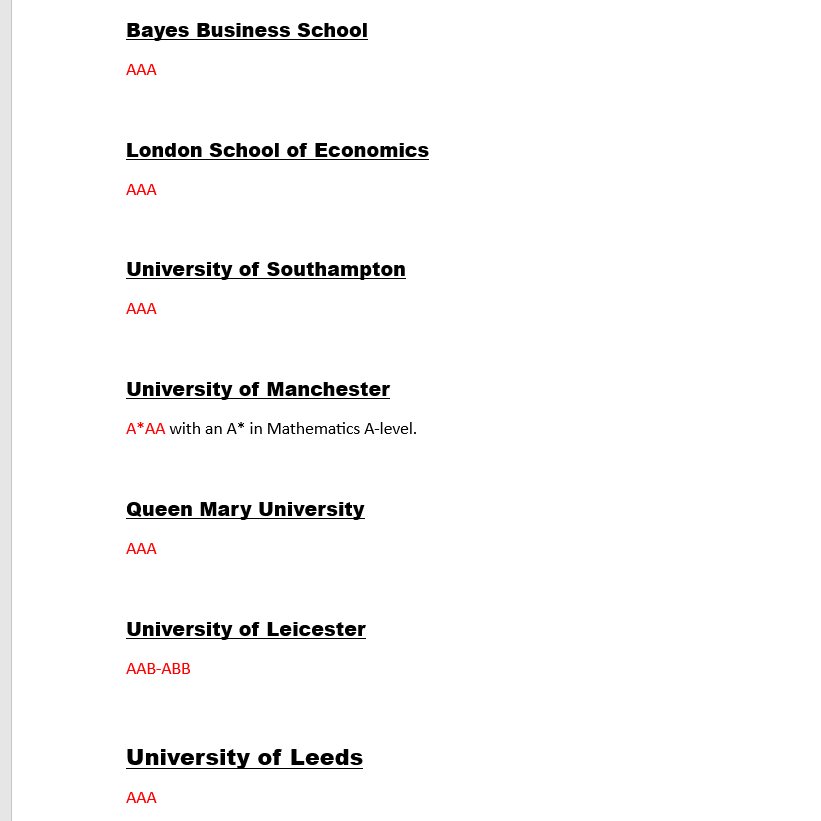 Bayes Business School

AAA

London School of Economics

AAA

University of Southampton

AAA

University of Manchester

A*AA with an A* in Mathematics A-level.

Queen Mary University

AAA

University of Leicester

AAB-ABB

University of Leeds

AAA